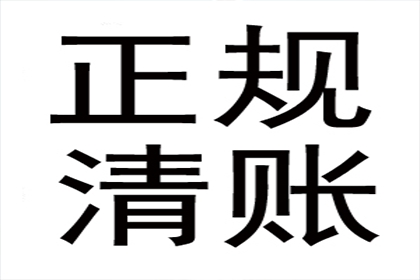 正规
清账